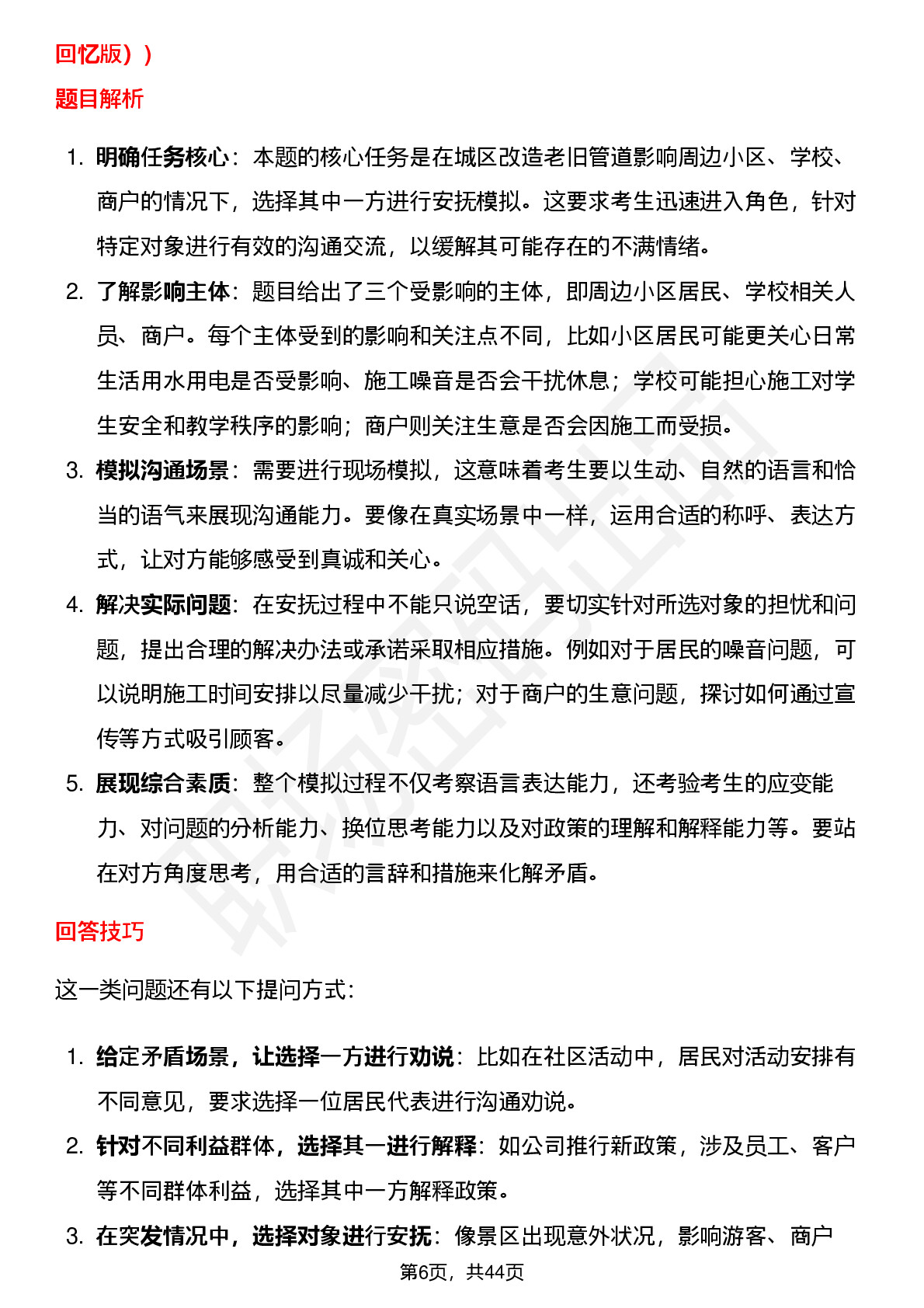 回忆版））

题目解析

1. 明确任务核心：本题的核心任务是在城区改造老旧管道影响周边小区、学校、商户的情况下，选择其中一方进行安抚模拟。这要求考生迅速进入角色，针对特定对象进行有效的沟通交流，以缓解其可能存在的不满情绪。
2. 了解影响主体：题目给出了三个受影响的主体，即周边小区居民、学校相关人员、商户。每个主体受到的影响和关注点不同，比如小区居民可能更关心日常生活用水用电是否受影响、施工噪音是否会干扰休息；学校可能担心施工对学生安全和教学秩序的影响；商户则关注生意是否会因施工而受损。
3. 模拟沟通场景：需要进行现场模拟，这意味着考生要以生动、自然的语言和恰当的语气来展现沟通能力。要像在真实场景中一样，运用合适的称呼、表达方式，让对方能够感受到真诚和关心。
4. 解决实际问题：在安抚过程中不能只说空话，要切实针对所选对象的担忧和问题，提出合理的解决办法或承诺采取相应措施。例如对于居民的噪音问题，可以说明施工时间安排以尽量减少干扰；对于商户的生意问题，探讨如何通过宣传等方式吸引顾客。
5. 展现综合素质：整个模拟过程不仅考察语言表达能力，还考验考生的应变能力、对问题的分析能力、换位思考能力以及对政策的理解和解释能力等。要站在对方角度思考，用合适的言辞和措施来化解矛盾。

回答技巧

这一类问题还有以下提问方式：

1. 给定矛盾场景，让选择一方进行劝说：比如在社区活动中，居民对活动安排有不同意见，要求选择一位居民代表进行沟通劝说。
2. 针对不同利益群体，选择其一进行解释：如公司推行新政策，涉及员工、客户等不同群体利益，选择其中一方解释政策。
3. 在突发情况中，选择对象进行安抚：像景区出现意外状况，影响游客、商户

第6页，共44页